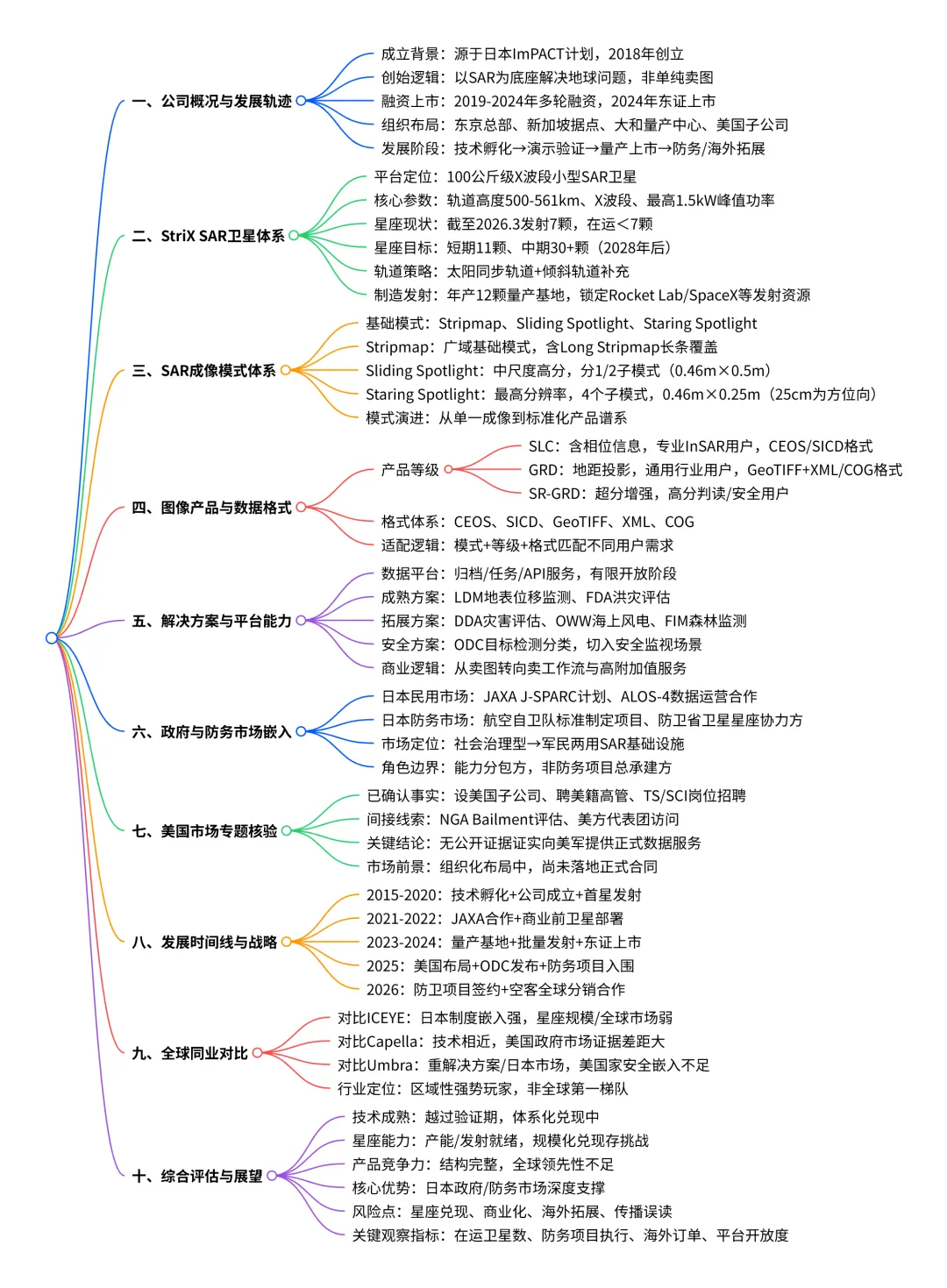 一、公司概况与发展轨迹
成立背景：源于日本ImPACT计划，2018年创立
创始逻辑：以SAR为底座解决地球问题，非单纯卖图
融资上市：2019-2024年多轮融资，2024年东证上市
组织布局：东京总部、新加坡据点、大和量产中心、美国子公司
发展阶段：技术孵化→演示验证→量产上市→防务/海外拓展

二、StriX SAR卫星体系
平台定位：100公斤级X波段小型SAR卫星
核心参数：轨道高度500-561km、X波段、最高1.5kW峰值功率
星座现状：截至2026.3发射7颗，在运<7颗
星座目标：短期11颗、中期30+颗（2028年后）
轨道策略：太阳同步轨道+倾斜轨道补充
制造发射：年产12颗量产基地，锁定Rocket Lab/SpaceX等发射资源

三、SAR成像模式体系
基础模式：Stripmap、Sliding Spotlight、Staring Spotlight
Stripmap：广域基础模式，含Long Stripmap长条覆盖
Sliding Spotlight：中尺度高分，分1/2子模式（0.46m×0.5m）
Staring Spotlight：最高分辨率，4个子模式，0.46m×0.25m（25cm为方位向）
模式演进：从单一成像到标准化产品谱系

四、图像产品与数据格式
产品等级
SLC：含相位信息，专业InSAR用户，CEOS/SICD格式
GRD：地距投影，通用行业用户，GeoTIFF+XML/COG格式
SR-GRD：超分增强，高分判读/安全用户
格式体系：CEOS、SICD、GeoTIFF、XML、COG
适配逻辑：模式+等级+格式匹配不同用户需求

五、解决方案与平台能力
数据平台：归档/任务/API服务，有限开放阶段
成熟方案：LDM地表位移监测、FDA洪灾评估
拓展方案：DDA灾害评估、OWW海上风电、FIM森林监测
安全方案：ODC目标检测分类，切入安全监视场景
商业逻辑：从卖图转向卖工作流与高附加值服务

六、政府与防务市场嵌入
日本民用市场：JAXA J-SPARC计划、ALOS-4数据运营合作
日本防务市场：航空自卫队标准制定项目、防卫省卫星星座协力方
市场定位：社会治理型→军民两用SAR基础设施
角色边界：能力分包方，非防务项目总承建方

七、美国市场专题核验
已确认事实：设美国子公司、聘美籍高管、TS/SCI岗位招聘
间接线索：NGA Bailment评估、美方代表团访问
关键结论：无公开证据证实向美军提供正式数据服务
市场前景：组织化布局中，尚未落地正式合同

八、发展时间线与战略
2015-2020：技术孵化+公司成立+首星发射
2021-2022：JAXA合作+商业前卫星部署
2023-2024：量产基地+批量发射+东证上市
2025：美国布局+ODC发布+防务项目入围
2026：防卫项目签约+空客全球分销合作

九、全球同业对比
对比ICEYE：日本制度嵌入强，星座规模/全球市场弱
对比Capella：技术相近，美国政府市场证据差距大
对比Umbra：重解决方案/日本市场，美国家安全嵌入不足
行业定位：区域性强势玩家，非全球第一梯队

十、综合评估与展望
技术成熟：越过验证期，体系化兑现中
星座能力：产能/发射就绪，规模化兑现存挑战
产品竞争力：结构完整，全球领先性不足
核心优势：日本政府/防务市场深度支撑
风险点：星座兑现、商业化、海外拓展、传播误读
关键观察指标：在运卫星数、防务项目执行、海外订单、平台开放度